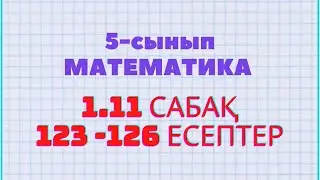 5-сынып
МАТЕМАТИКА

1.11 САБАҚ
123 -126 ЕСЕПТЕР